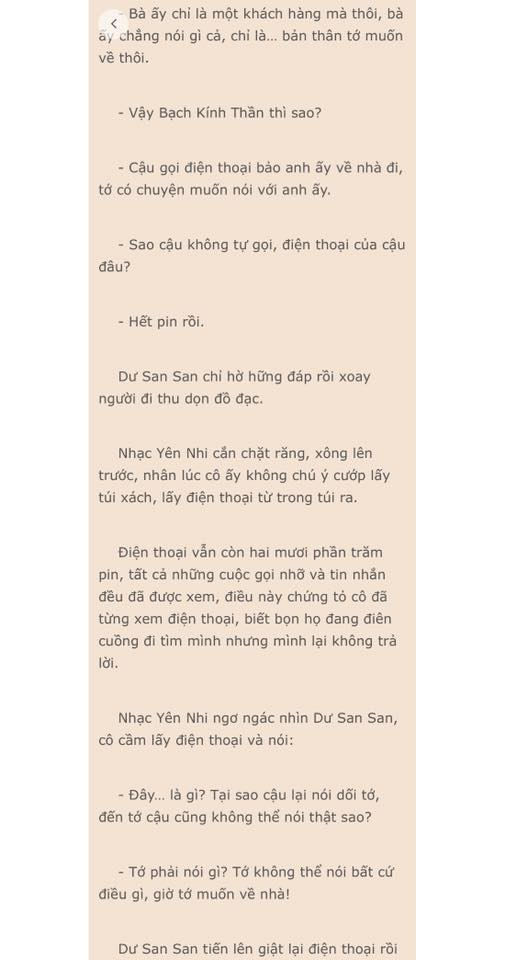 - Bà ấy chỉ là một khách hàng mà thôi, bà ấy chẳng nói gì cả, chỉ là... bản thân tớ muốn về thôi.

- Vậy Bạch Kính Thần thì sao?

- Cậu gọi điện thoại bảo anh ấy về nhà đi, tớ có chuyện muốn nói với anh ấy.

- Sao cậu không tự gọi, điện thoại của cậu đâu?

- Hết pin rồi.

Dư San San chỉ hờ hững đáp rồi xoay người đi thu dọn đồ đạc.

Nhạc Yên Nhi cắn chặt răng, xông lên trước, nhân lúc cô ấy không chú ý cướp lấy túi xách, lấy điện thoại từ trong túi ra.

Điện thoại vẫn còn hai mươi phần trăm pin, tất cả những cuộc gọi nhỡ và tin nhắn đều đã được xem, điều này chứng tỏ cô đã từng xem điện thoại, biết bọn họ đang điên cuồng đi tìm mình nhưng mình lại không trả lời.

Nhạc Yên Nhi ngơ ngác nhìn Dư San San, cô cầm lấy điện thoại và nói:

- Đây... là gì? Tại sao cậu lại nói dối tớ, đến tớ cậu cũng không thể nói thật sao?

- Tớ phải nói gì? Tớ không thể nói bất cứ điều gì, giờ tớ muốn về nhà!

Dư San San tiến lên giật lại điện thoại rồi